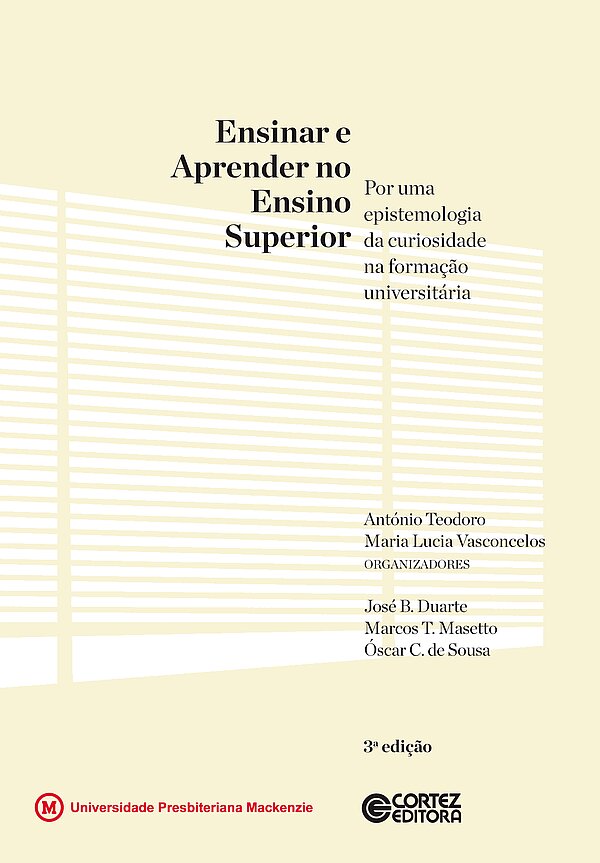 Ensinar e
Aprender no
Ensino
Superior

Por uma
epistemologia
da curiosidade
na formação
universitária

António Teodoro
Maria Lucia Vasconcelos
ORGANIZADORES

José B. Duarte
Marcos T. Masetto
Óscar C. de Sousa

3ª edição

Universidade Presbiteriana Mackenzie

CORTEZ
EDITORA